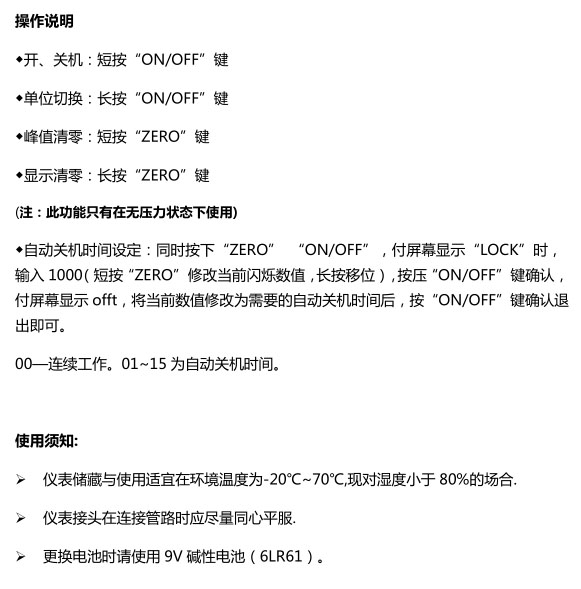 操作说明

◆开、关机：短按“ON/OFF”键

◆单位切换：长按“ON/OFF”键

◆峰值清零：短按“ZERO”键

◆显示清零：长按“ZERO”键

(注：此功能只有在无压力状态下使用)

◆自动关机时间设定：同时按下“ZERO”　“ON/OFF”，付屏幕显示“LOCK”时，输入 1000（短按“ZERO”修改当前闪烁数值，长按移位），按压“ON/OFF”键确认，付屏幕显示 offt，将当前数值修改为需要的自动关机时间后，按“ON/OFF”键确认退出即可。

00—连续工作。01~15 为自动关机时间。

使用须知:

➢ 仪表储藏与使用适宜在环境温度为-20℃~70℃,现对湿度小于 80%的场合.

➢ 仪表接头在连接管路时应尽量同心平服.

➢ 更换电池时请使用 9V 碱性电池（6LR61）。